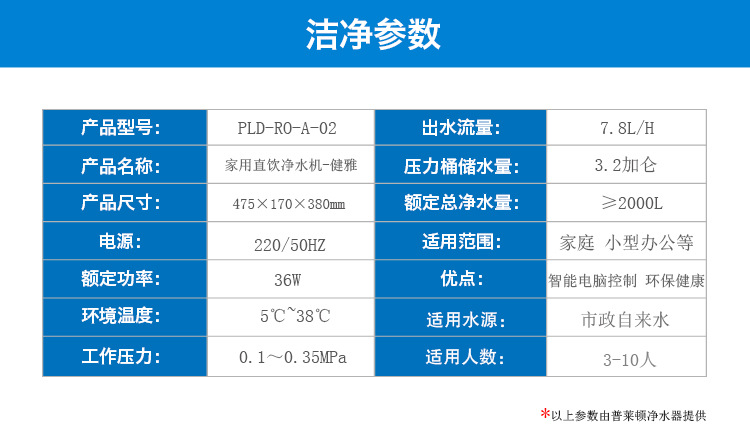 洁净参数

| 产品型号: | PLD-RO-A-02 | 出水流量: | 7.8L/H |
|---|---|---|---|
| 产品名称: | 家用直饮净水机-健雅 | 压力桶储水量: | 3.2加仑 |
| 产品尺寸: | 475×170×380mm | 额定总净水量: | ≥2000L |
| 电源: | 220/50HZ | 适用范围: | 家庭 小型办公等 |
| 额定功率: | 36W | 优点: | 智能电脑控制 环保健康 |
| 环境温度: | 5℃~38℃ | 适用水源: | 市政自来水 |
| 工作压力: | 0.1～0.35MPa | 适用人数: | 3-10人 |

*以上参数由普莱顿净水器提供